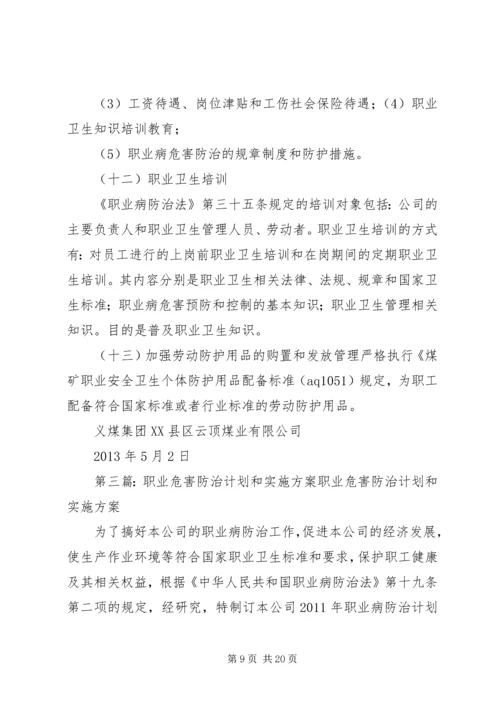 （3）工资待遇、岗位津贴和工伤社会保险待遇；（4）职业卫生知识培训教育；

（5）职业病危害防治的规章制度和防护措施。

（十二）职业卫生培训

《职业病防治法》第三十五条规定的培训对象包括：公司的主要负责人和职业卫生管理人员、劳动者。职业卫生培训的方式有：对员工进行的上岗前职业卫生培训和在岗期间的定期职业卫生培训。其内容分别是职业卫生相关法律、法规、规章和国家卫生标准；职业病危害预防和控制的基本知识；职业卫生管理相关知识。目的是普及职业卫生知识。

（十三）加强劳动防护用品的购置和发放管理严格执行《煤矿职业安全卫生个体防护用品配备标准（aq1051）规定，为职工配备符合国家标准或者行业标准的劳动防护用品。

义煤集团XX县区云顶煤业有限公司

2013年5月2日

第三篇：职业危害防治计划和实施方案职业危害防治计划和实施方案

为了搞好本公司的职业病防治工作，促进本公司的经济发展，使生产作业环境等符合国家职业卫生标准和要求，保护职工健康及其相关权益，根据《中华人民共和国职业病防治法》第十九条第二项的规定，经研究，特制订本公司2011年职业病防治计划

第9页 共20页